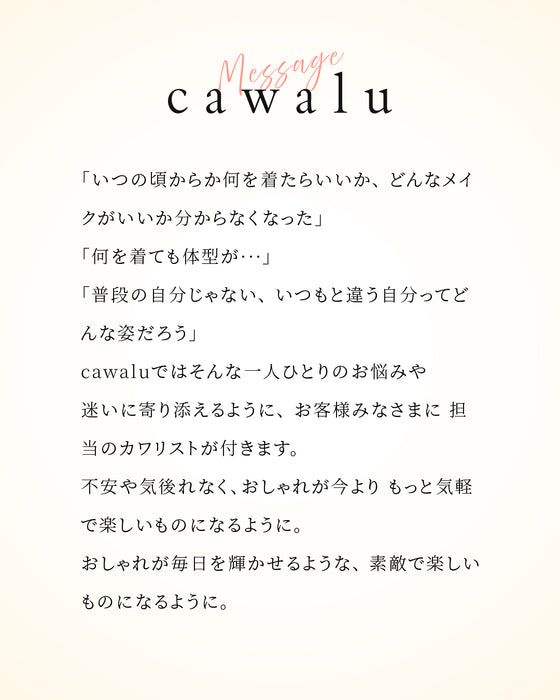 Message
cawalu

「いつの頃からか何を着たらいいか、どんなメイクがいいか分からなくなった」
「何を着ても体型が…」
「普段の自分じゃない、いつもと違う自分ってどんな姿だろう」
cawaluではそんな一人ひとりのお悩みや迷いに寄り添えるように、お客様みなさまに 担当のカワリストが付きます。
不安や気後れなく、おしゃれが今より もっと気軽で楽しいものになるように。
おしゃれが毎日を輝かせるような、素敵で楽しいものになるように。